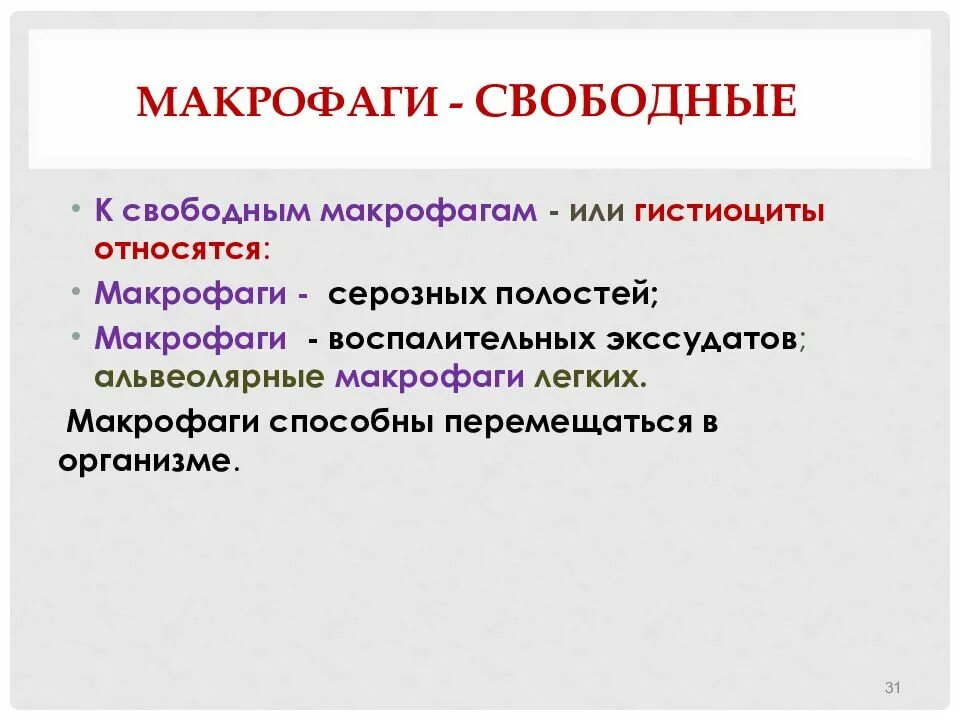 МАКРОФАГИ - СВОБОДНЫЕ

• К свободным макрофагам - или гистиоциты относятся:
• Макрофаги - серозных полостей;
• Макрофаги - воспалительных экссудатов; альвеолярные макрофаги легких.

Макрофаги способны перемещаться в организме.

31